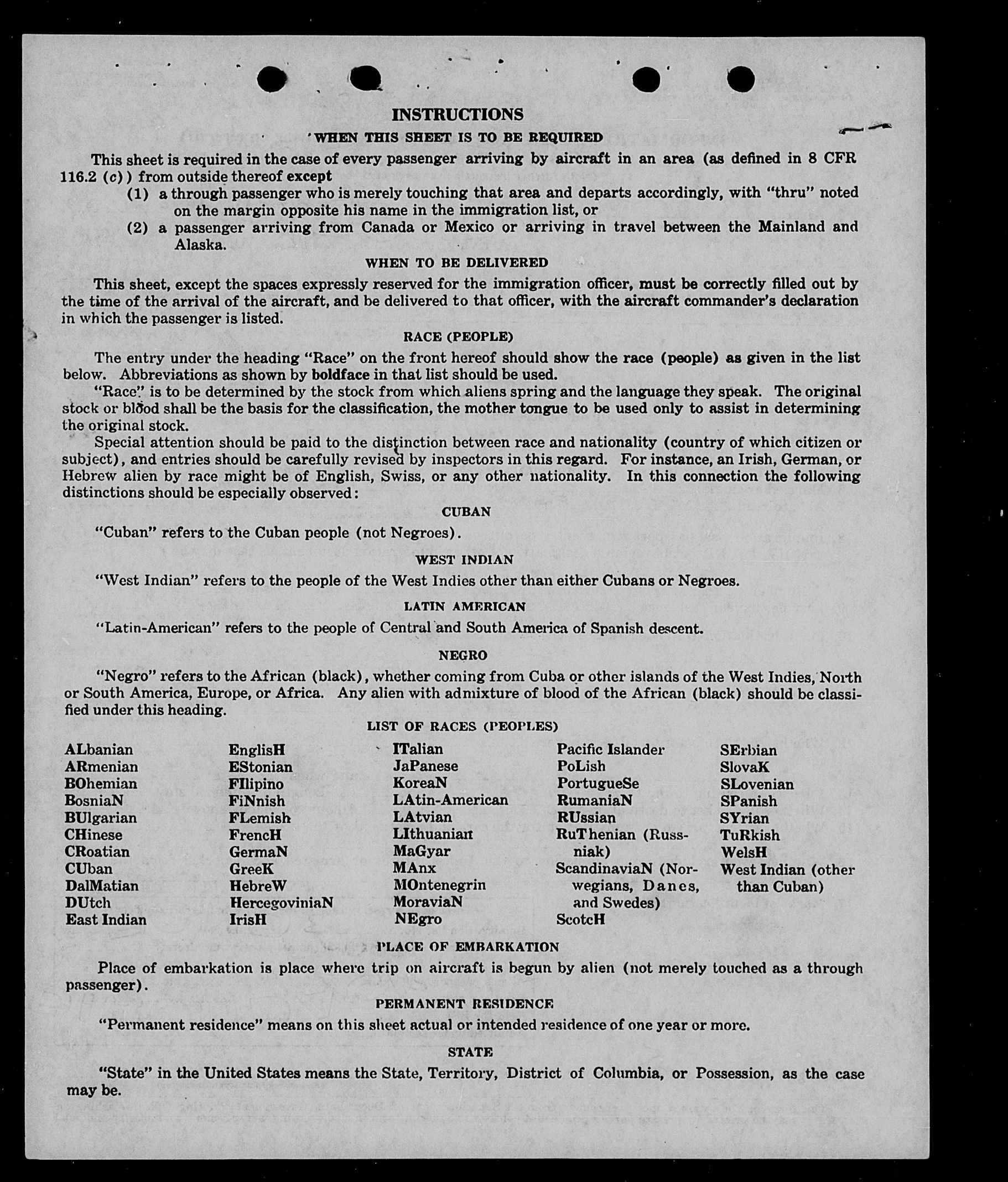 INSTRUCTIONS

WHEN THIS SHEET IS TO BE REQUIRED

This sheet is required in the case of every passenger arriving by aircraft in an area (as defined in 8 CFR 116.2 (c)) from outside thereof except

(1) a through passenger who is merely touching that area and departs accordingly, with "thru" noted on the margin opposite his name in the immigration list, or

(2) a passenger arriving from Canada or Mexico or arriving in travel between the Mainland and Alaska.

WHEN TO BE DELIVERED

This sheet, except the spaces expressly reserved for the immigration officer, must be correctly filled out by the time of the arrival of the aircraft, and be delivered to that officer, with the aircraft commander's declaration in which the passenger is listed.

RACE (PEOPLE)

The entry under the heading "Race" on the front hereof should show the race (people) as given in the list below. Abbreviations as shown by boldface in that list should be used.

"Race" is to be determined by the stock from which aliens spring and the language they speak. The original stock or blood shall be the basis for the classification, the mother tongue to be used only to assist in determining the original stock.

Special attention should be paid to the distinction between race and nationality (country of which citizen or subject), and entries should be carefully revised by inspectors in this regard. For instance, an Irish, German, or Hebrew alien by race might be of English, Swiss, or any other nationality. In this connection the following distinctions should be especially observed:

CUBAN

"Cuban" refers to the Cuban people (not Negroes).

WEST INDIAN

"West Indian" refers to the people of the West Indies other than either Cubans or Negroes.

LATIN AMERICAN

"Latin-American" refers to the people of Central and South America of Spanish descent.

NEGRO

"Negro" refers to the African (black), whether coming from Cuba or other islands of the West Indies, North or South America, Europe, or Africa. Any alien with admixture of blood of the African (black) should be classified under this heading.

LIST OF RACES (PEOPLES)

ALbanian
ARmenian
BOhemian
BosniaN
BUlgarian
CHinese
CRoatian
CUban
DalMatian
DUtch
East Indian

EnglisH
EStonian
FIlipino
FiNnish
FLemish
FrencH
GermaN
GreeK
HebreW
HercegoviniaN
IrisH

ITalian
JaPanese
KoreaN
LAtin-American
LAtvian
LIthuanian
MaGyar
MAnx
MOntenegrin
MoraviaN
NEgro

Pacific Islander
PoLish
PortugueSe
RumaniaN
RUssian
RuThenian (Russniak)
ScandinaviaN (Norwegians, Danes, and Swedes)
ScotcH

SErbian
SlovaK
SLovenian
SPanish
SYrian
TuRkish
WelsH
West Indian (other than Cuban)

PLACE OF EMBARKATION

Place of embarkation is place where trip on aircraft is begun by alien (not merely touched as a through passenger).

PERMANENT RESIDENCE

"Permanent residence" means on this sheet actual or intended residence of one year or more.

STATE

"State" in the United States means the State, Territory, District of Columbia, or Possession, as the case may be.